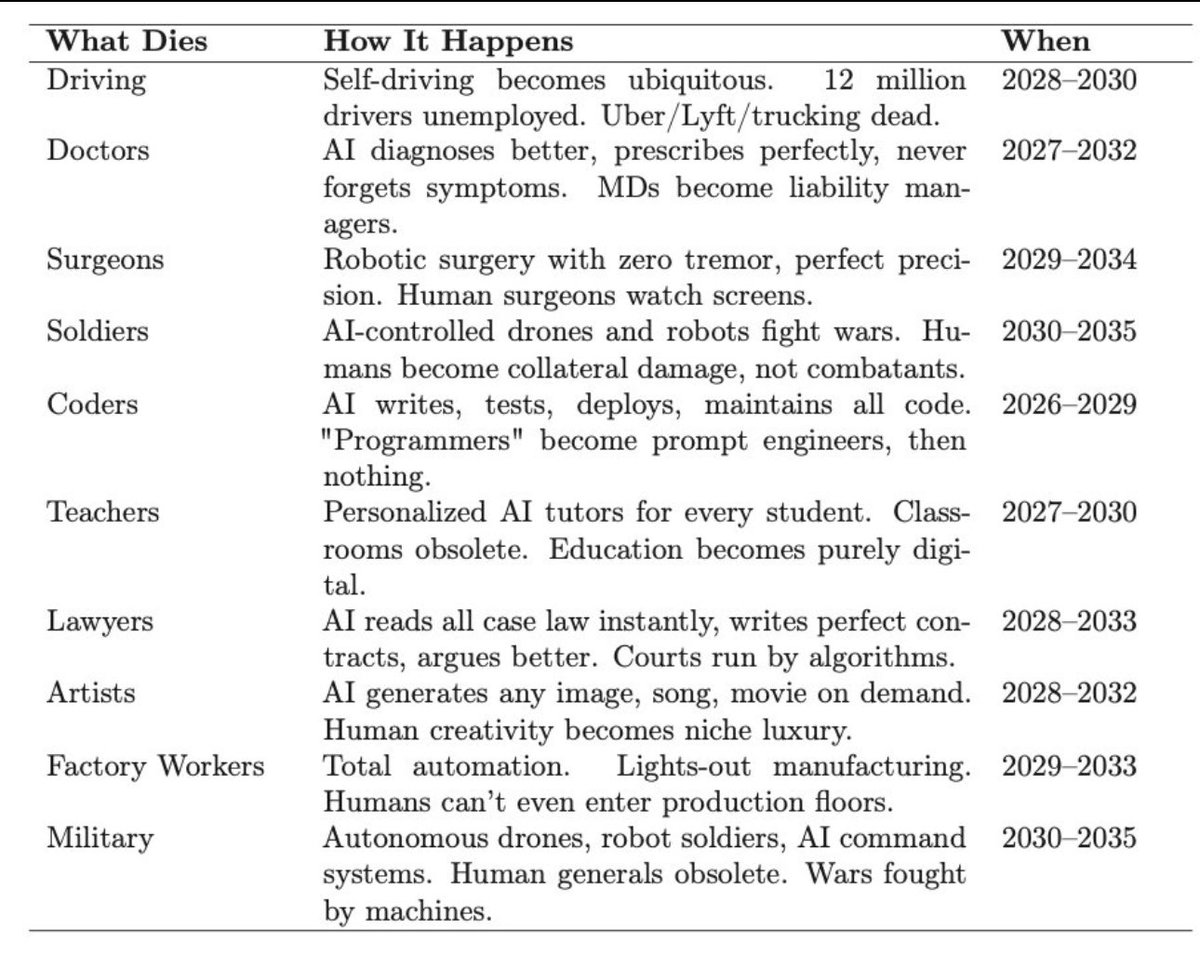 | What Dies | How It Happens | When |
|---|---|---|
| Driving | Self-driving becomes ubiquitous. 12 million drivers unemployed. Uber/Lyft/trucking dead. | 2028–2030 |
| Doctors | AI diagnoses better, prescribes perfectly, never forgets symptoms. MDs become liability managers. | 2027–2032 |
| Surgeons | Robotic surgery with zero tremor, perfect precision. Human surgeons watch screens. | 2029–2034 |
| Soldiers | AI-controlled drones and robots fight wars. Humans become collateral damage, not combatants. | 2030–2035 |
| Coders | AI writes, tests, deploys, maintains all code. "Programmers" become prompt engineers, then nothing. | 2026–2029 |
| Teachers | Personalized AI tutors for every student. Classrooms obsolete. Education becomes purely digital. | 2027–2030 |
| Lawyers | AI reads all case law instantly, writes perfect contracts, argues better. Courts run by algorithms. | 2028–2033 |
| Artists | AI generates any image, song, movie on demand. Human creativity becomes niche luxury. | 2028–2032 |
| Factory Workers | Total automation. Lights-out manufacturing. Humans can't even enter production floors. | 2029–2033 |
| Military | Autonomous drones, robot soldiers, AI command systems. Human generals obsolete. Wars fought by machines. | 2030–2035 |